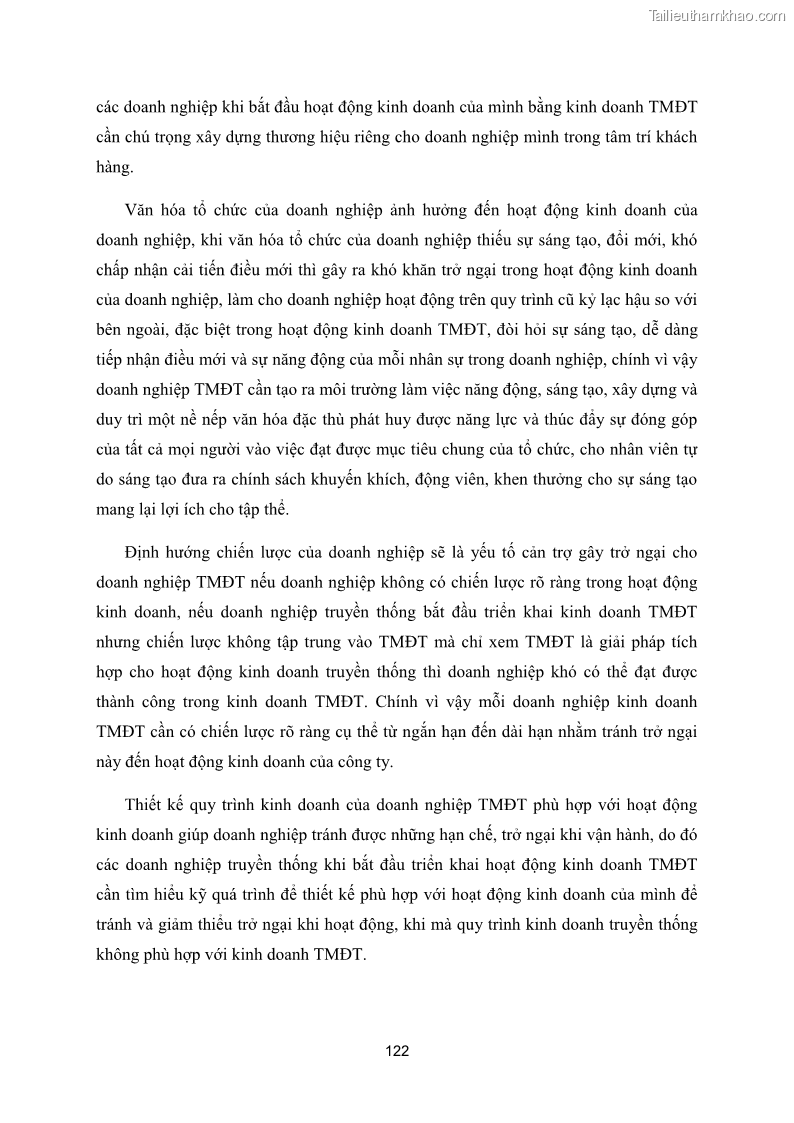 Tailieuthamkhao.com

các doanh nghiệp khi bắt đầu hoạt động kinh doanh của mình bằng kinh doanh TMĐT cần chú trọng xây dựng thương hiệu riêng cho doanh nghiệp mình trong tâm trí khách hàng.

Văn hóa tổ chức của doanh nghiệp ảnh hưởng đến hoạt động kinh doanh của doanh nghiệp, khi văn hóa tổ chức của doanh nghiệp thiếu sự sáng tạo, đổi mới, khó chấp nhận cải tiến điều mới thì gây ra khó khăn trở ngại trong hoạt động kinh doanh của doanh nghiệp, làm cho doanh nghiệp hoạt động trên quy trình cũ kỷ lạc hậu so với bên ngoài, đặc biệt trong hoạt động kinh doanh TMĐT, đòi hỏi sự sáng tạo, dễ dàng tiếp nhận điều mới và sự năng động của mỗi nhân sự trong doanh nghiệp, chính vì vậy doanh nghiệp TMĐT cần tạo ra môi trường làm việc năng động, sáng tạo, xây dựng và duy trì một nề nếp văn hóa đặc thù phát huy được năng lực và thúc đẩy sự đóng góp của tất cả mọi người vào việc đạt được mục tiêu chung của tổ chức, cho nhân viên tự do sáng tạo đưa ra chính sách khuyến khích, động viên, khen thưởng cho sự sáng tạo mang lại lợi ích cho tập thể.

Định hướng chiến lược của doanh nghiệp sẽ là yếu tố cản trợ gây trở ngại cho doanh nghiệp TMĐT nếu doanh nghiệp không có chiến lược rõ ràng trong hoạt động kinh doanh, nếu doanh nghiệp truyền thống bắt đầu triển khai kinh doanh TMĐT nhưng chiến lược không tập trung vào TMĐT mà chỉ xem TMĐT là giải pháp tích hợp cho hoạt động kinh doanh truyền thống thì doanh nghiệp khó có thể đạt được thành công trong kinh doanh TMĐT. Chính vì vậy mỗi doanh nghiệp kinh doanh TMĐT cần có chiến lược rõ ràng cụ thể từ ngắn hạn đến dài hạn nhằm tránh trở ngại này đến hoạt động kinh doanh của công ty.

Thiết kế quy trình kinh doanh của doanh nghiệp TMĐT phù hợp với hoạt động kinh doanh giúp doanh nghiệp tránh được những hạn chế, trở ngại khi vận hành, do đó các doanh nghiệp truyền thống khi bắt đầu triển khai hoạt động kinh doanh TMĐT cần tìm hiểu kỹ quá trình để thiết kế phù hợp với hoạt động kinh doanh của mình để tránh và giảm thiểu trở ngại khi hoạt động, khi mà quy trình kinh doanh truyền thống không phù hợp với kinh doanh TMĐT.

122